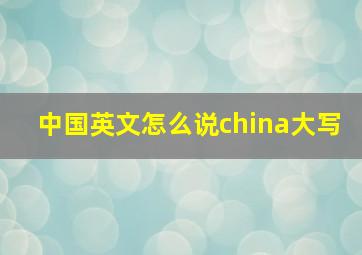 中国英文怎么说china大写